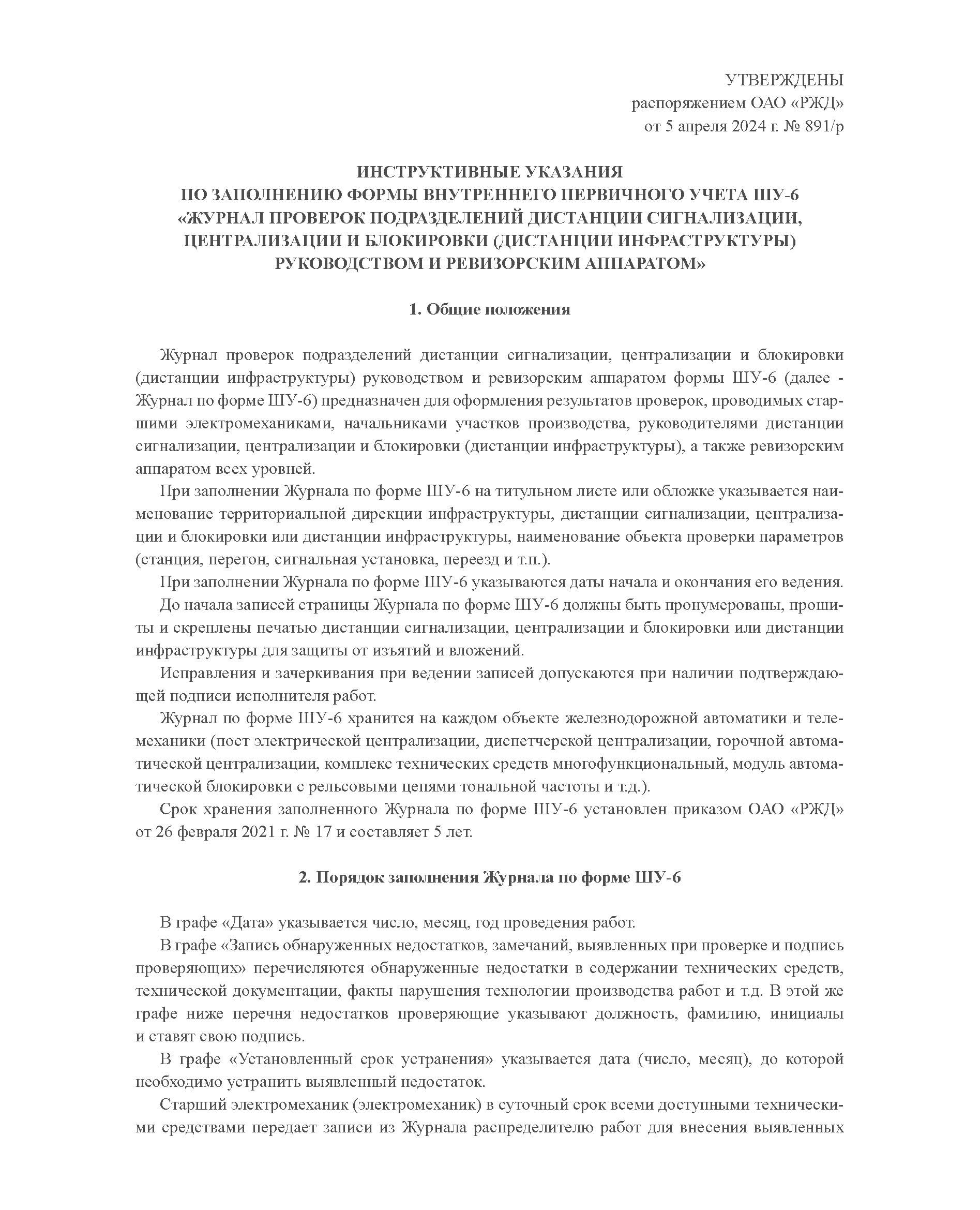 УТВЕРЖДЕНЫ
распоряжением ОАО «РЖД»
от 5 апреля 2024 г. № 891/р

ИНСТРУКТИВНЫЕ УКАЗАНИЯ
ПО ЗАПОЛНЕНИЮ ФОРМЫ ВНУТРЕННЕГО ПЕРВИЧНОГО УЧЕТА ШУ-6
«ЖУРНАЛ ПРОВЕРОК ПОДРАЗДЕЛЕНИЙ ДИСТАНЦИИ СИГНАЛИЗАЦИИ, ЦЕНТРАЛИЗАЦИИ И БЛОКИРОВКИ (ДИСТАНЦИИ ИНФРАСТРУКТУРЫ) РУКОВОДСТВОМ И РЕВИЗОРСКИМ АППАРАТОМ»

1. Общие положения

Журнал проверок подразделений дистанции сигнализации, централизации и блокировки (дистанции инфраструктуры) руководством и ревизорским аппаратом формы ШУ-6 (далее - Журнал по форме ШУ-6) предназначен для оформления результатов проверок, проводимых старшими электромеханиками, начальниками участков производства, руководителями дистанции сигнализации, централизации и блокировки (дистанции инфраструктуры), а также ревизорским аппаратом всех уровней.

При заполнении Журнала по форме ШУ-6 на титульном листе или обложке указывается наименование территориальной дирекции инфраструктуры, дистанции сигнализации, централизации и блокировки или дистанции инфраструктуры, наименование объекта проверки параметров (станция, перегон, сигнальная установка, переезд и т.п.).

При заполнении Журнала по форме ШУ-6 указываются даты начала и окончания его ведения.

До начала записей страницы Журнала по форме ШУ-6 должны быть пронумерованы, прошиты и скреплены печатью дистанции сигнализации, централизации и блокировки или дистанции инфраструктуры для защиты от изъятий и вложений.

Исправления и зачеркивания при ведении записей допускаются при наличии подтверждающей подписи исполнителя работ.

Журнал по форме ШУ-6 хранится на каждом объекте железнодорожной автоматики и телемеханики (пост электрической централизации, диспетчерской централизации, горочной автоматической централизации, комплекс технических средств многофункциональный, модуль автоматической блокировки с рельсовыми цепями тональной частоты и т.д.).

Срок хранения заполненного Журнала по форме ШУ-6 установлен приказом ОАО «РЖД» от 26 февраля 2021 г. № 17 и составляет 5 лет.

2. Порядок заполнения Журнала по форме ШУ-6

В графе «Дата» указывается число, месяц, год проведения работ.

В графе «Запись обнаруженных недостатков, замечаний, выявленных при проверке и подпись проверяющих» перечисляются обнаруженные недостатки в содержании технических средств, технической документации, факты нарушения технологии производства работ и т.д. В этой же графе ниже перечня недостатков проверяющие указывают должность, фамилию, инициалы и ставят свою подпись.

В графе «Установленный срок устранения» указывается дата (число, месяц), до которой необходимо устранить выявленный недостаток.

Старший электромеханик (электромеханик) в суточный срок всеми доступными техническими средствами передает записи из Журнала распределителю работ для внесения выявленных